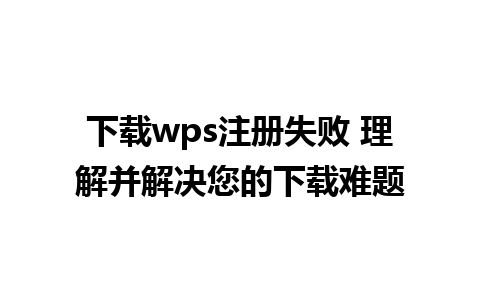 下载wps注册失败 理解并解决您的下载难题